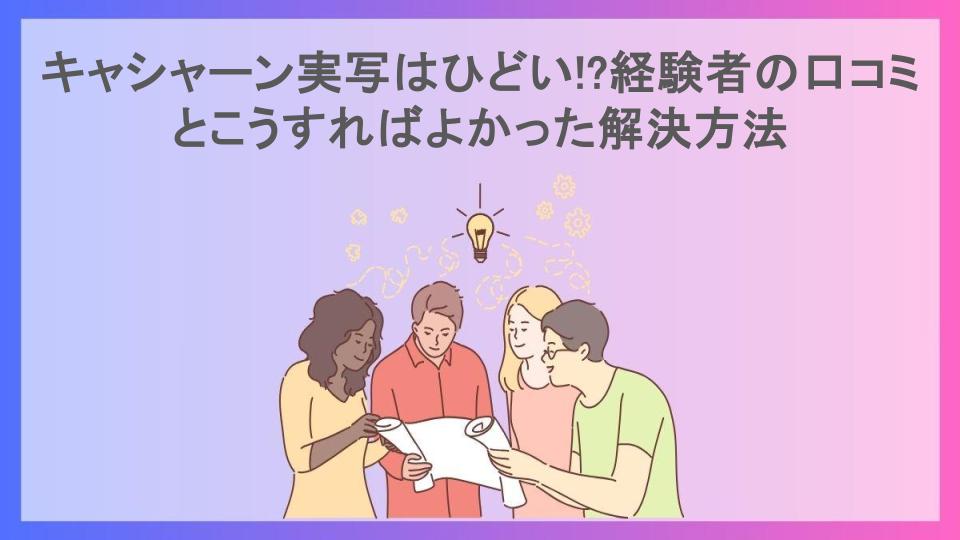 キャシャーン実写はひどい!?経験者の口コミとこうすればよかった解決方法